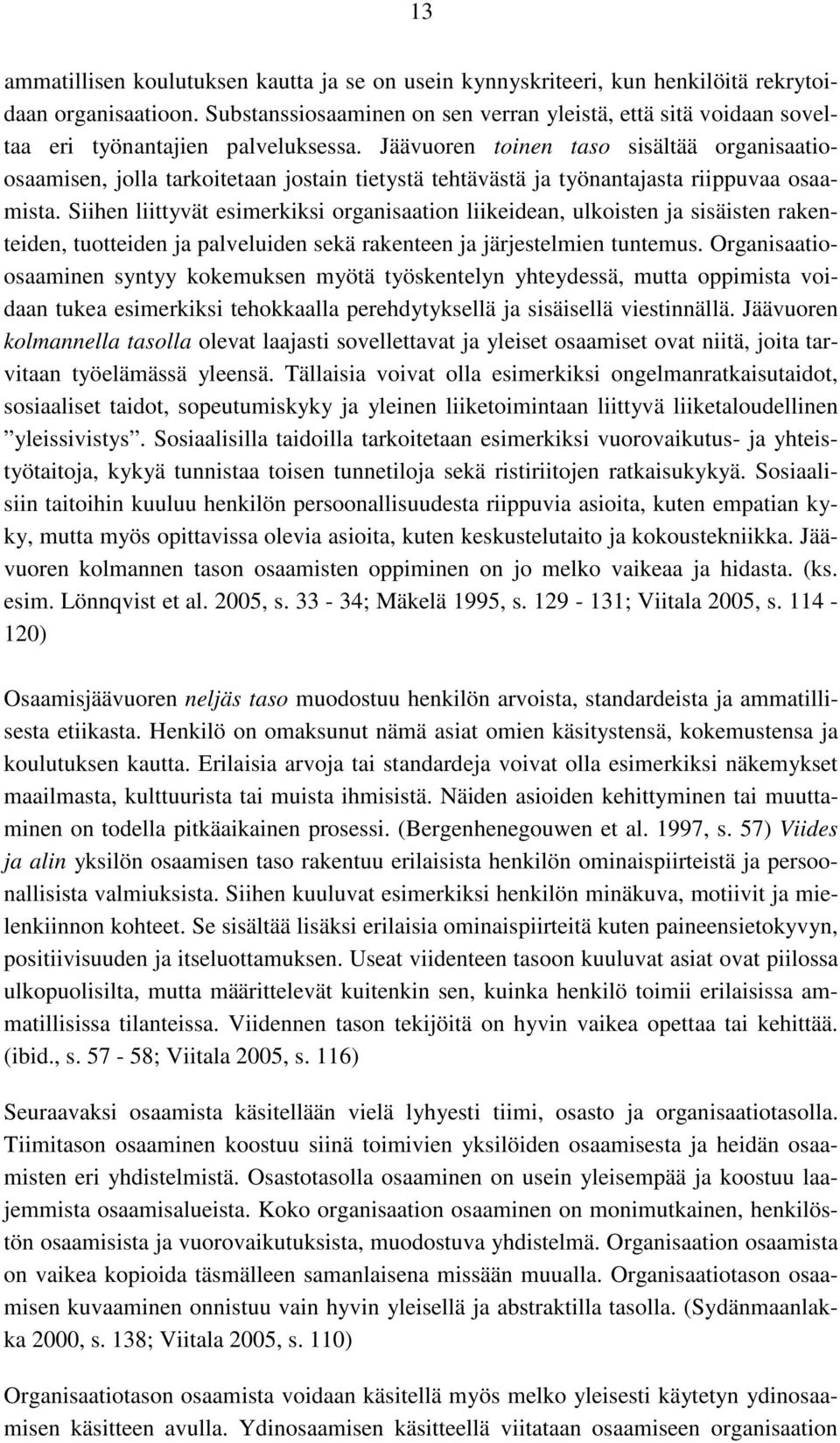 13

ammatillisen koulutuksen kautta ja se on usein kynnyskriteeri, kun henkilöitä rekrytoidaan organisaatioon. Substanssiosaaminen on sen verran yleistä, että sitä voidaan soveltaa eri työnantajien palveluksessa. Jäävuoren toinen taso sisältää organisaatioosaamisen, jolla tarkoitetaan jostain tietystä tehtävästä ja työnantajasta riippuvaa osaamista. Siihen liittyvät esimerkiksi organisaation liikeidean, ulkoisten ja sisäisten rakenteiden, tuotteiden ja palveluiden sekä rakenteen ja järjestelmien tuntemus. Organisaatioosaaminen syntyy kokemuksen myötä työskentelyn yhteydessä, mutta oppimista voidaan tukea esimerkiksi tehokkaalla perehdytyksellä ja sisäisellä viestinnällä. Jäävuoren kolmannella tasolla olevat laajasti sovellettavat ja yleiset osaamiset ovat niitä, joita tarvitaan työelämässä yleensä. Tällaisia voivat olla esimerkiksi ongelmanratkaisutaidot, sosiaaliset taidot, sopeutumiskyky ja yleinen liiketoimintaan liittyvä liiketaloudellinen ”yleissivistys”. Sosiaalisilla taidoilla tarkoitetaan esimerkiksi vuorovaikutus- ja yhteistyötaitoja, kykyä tunnistaa toisen tunnetiloja sekä ristiriitojen ratkaisukykyä. Sosiaalisiin taitoihin kuuluu henkilön persoonallisuudesta riippuvia asioita, kuten empatian kyky, mutta myös opittavissa olevia asioita, kuten keskustelutaito ja kokoustekniikka. Jäävuoren kolmannen tason osaamisten oppiminen on jo melko vaikeaa ja hidasta. (ks. esim. Lönnqvist et al. 2005, s. 33 - 34; Mäkelä 1995, s. 129 - 131; Viitala 2005, s. 114 - 120)

Osaamisjäävuoren neljäs taso muodostuu henkilön arvoista, standardeista ja ammatillisesta etiikasta. Henkilö on omaksunut nämä asiat omien käsitystensä, kokemustensa ja koulutuksen kautta. Erilaisia arvoja tai standardeja voivat olla esimerkiksi näkemykset maailmasta, kulttuurista tai muista ihmisistä. Näiden asioiden kehittyminen tai muuttaminen on todella pitkäaikainen prosessi. (Bergenhenegouwen et al. 1997, s. 57) Viides ja alin yksilön osaamisen taso rakentuu erilaisista henkilön ominaispiirteistä ja persoonallisista valmiuksista. Siihen kuuluvat esimerkiksi henkilön minäkuva, motiivit ja mielenkiinnon kohteet. Se sisältää lisäksi erilaisia ominaispiirteitä kuten paineensietokyvyn, positiivisuuden ja itseluottamuksen. Useat viidenteen tasoon kuuluvat asiat ovat piilossa ulkopuolisilta, mutta määrittelevät kuitenkin sen, kuinka henkilö toimii erilaisissa ammatillisissa tilanteissa. Viidennen tason tekijöitä on hyvin vaikea opettaa tai kehittää. (ibid., s. 57 - 58; Viitala 2005, s. 116)

Seuraavaksi osaamista käsitellään vielä lyhyesti tiimi, osasto ja organisaatiotasolla. Tiimitason osaaminen koostuu siinä toimivien yksilöiden osaamisesta ja heidän osaamisten eri yhdistelmistä. Osastotasolla osaaminen on usein yleisempää ja koostuu laajemmista osaamisalueista. Koko organisaation osaaminen on monimutkainen, henkilöstön osaamisista ja vuorovaikutuksista, muodostuva yhdistelmä. Organisaation osaamista on vaikea kopioida täsmälleen samanlaisena missään muualla. Organisaatiotason osaamisen kuvaaminen onnistuu vain hyvin yleisellä ja abstraktilla tasolla. (Sydänmaanlakka 2000, s. 138; Viitala 2005, s. 110)

Organisaatiotason osaamista voidaan käsitellä myös melko yleisesti käytetyn ydinosaamisen käsitteen avulla. Ydinosaamisen käsitteellä viitataan osaamiseen organisaation